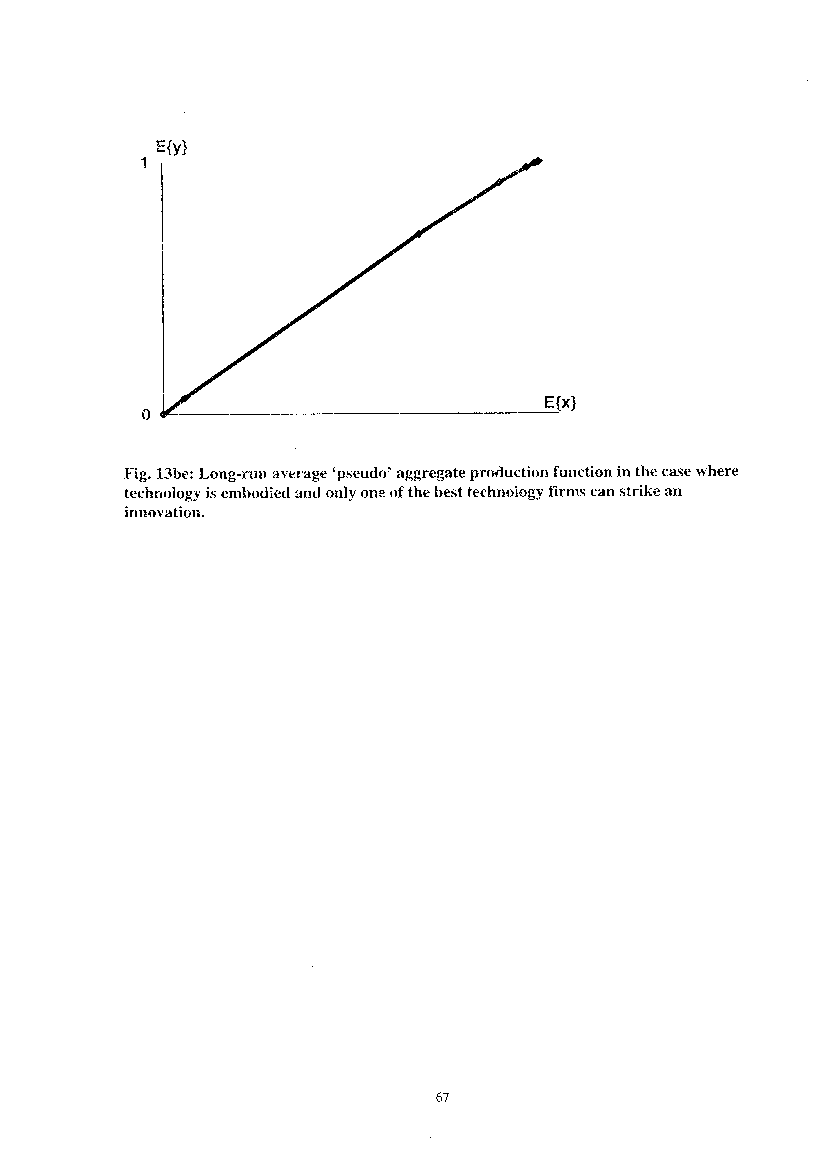 E{y}
1

0

E{x}

Fig. 13be: Long-run average 'pseudo' aggregate production function in the case where technology is embodied and only one of the best technology firms can strike an innovation.

67